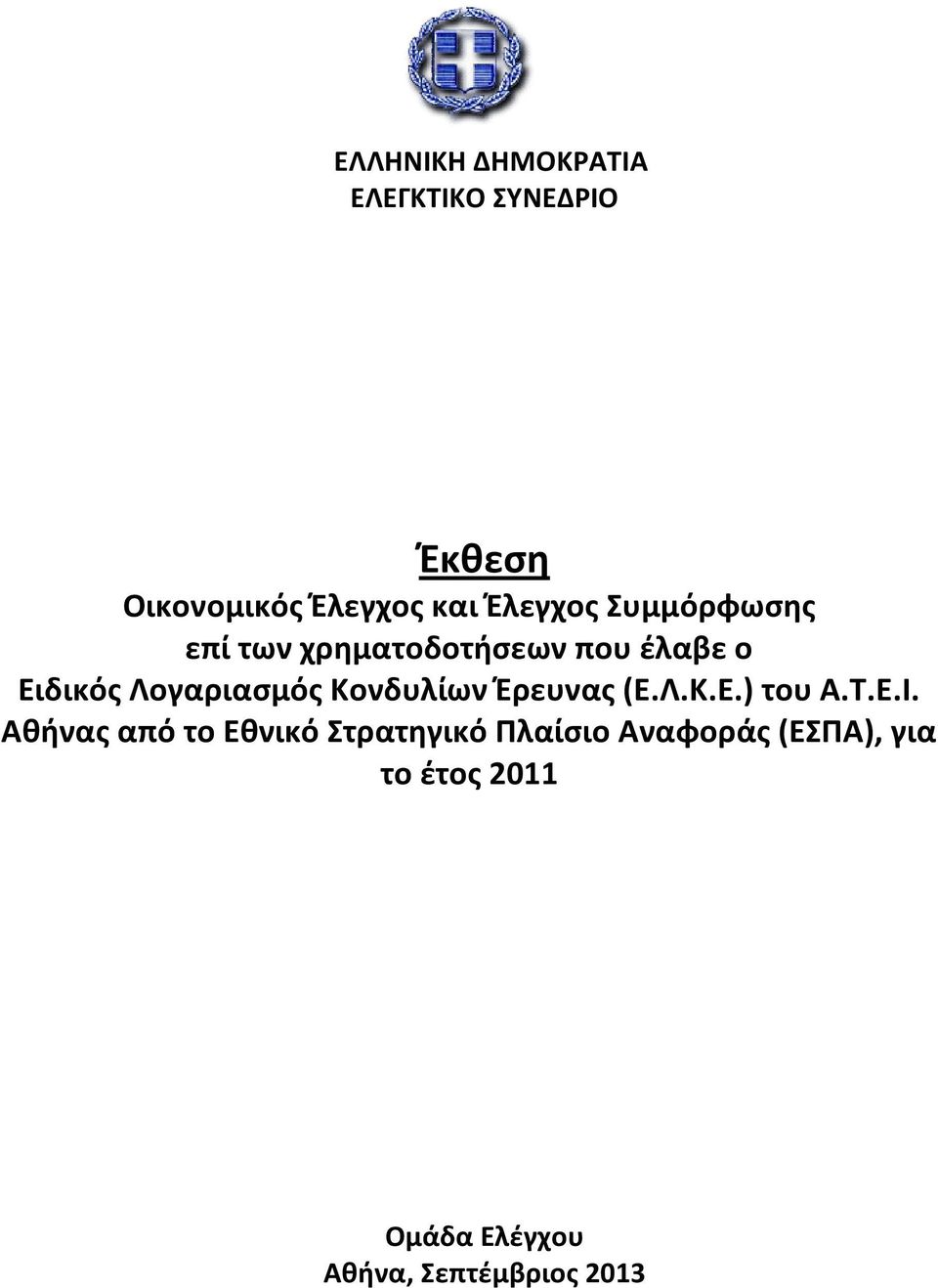 ΕΛΛΗΝΙΚΗ ΔΗΜΟΚΡΑΤΙΑ
ΕΛΕΓΚΤΙΚΟ ΣΥΝΕΔΡΙΟ

Έκθεση
Οικονομικός Έλεγχος και Έλεγχος Συμμόρφωσης επί των χρηματοδοτήσεων που έλαβε ο Ειδικός Λογαριασμός Κονδυλίων Έρευνας (Ε.Λ.Κ.Ε.) του Α.Τ.Ε.Ι. Αθήνας από το Εθνικό Στρατηγικό Πλαίσιο Αναφοράς (ΕΣΠΑ), για το έτος 2011

Ομάδα Ελέγχου
Αθήνα, Σεπτέμβριος 2013